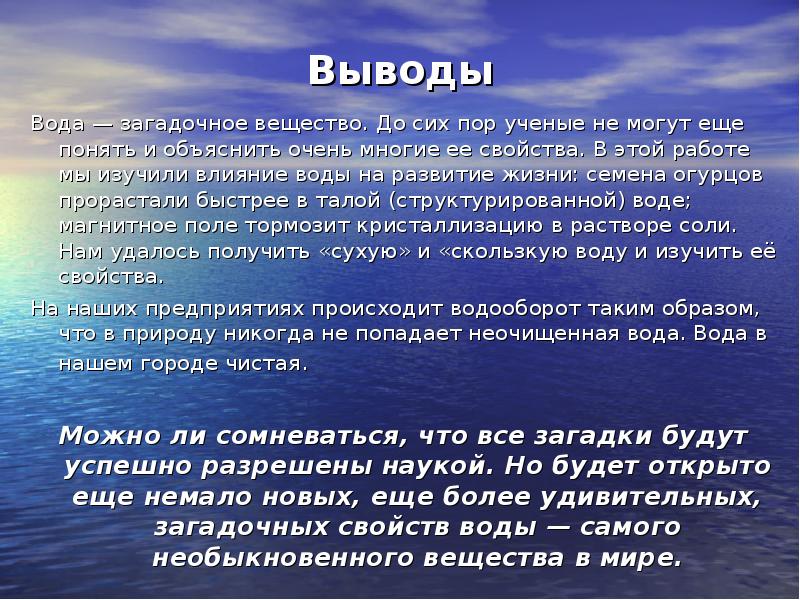 Выводы

Вода — загадочное вещество. До сих пор ученые не могут еще понять и объяснить очень многие ее свойства. В этой работе мы изучили влияние воды на развитие жизни: семена огурцов прорастали быстрее в талой (структурированной) воде; магнитное поле тормозит кристаллизацию в растворе соли. Нам удалось получить «сухую» и «скользкую воду и изучить её свойства.

На наших предприятиях происходит водооборот таким образом, что в природу никогда не попадает неочищенная вода. Вода в нашем городе чистая.

Можно ли сомневаться, что все загадки будут успешно разрешены наукой. Но будет открыто еще немало новых, еще более удивительных, загадочных свойств воды — самого необыкновенного вещества в мире.